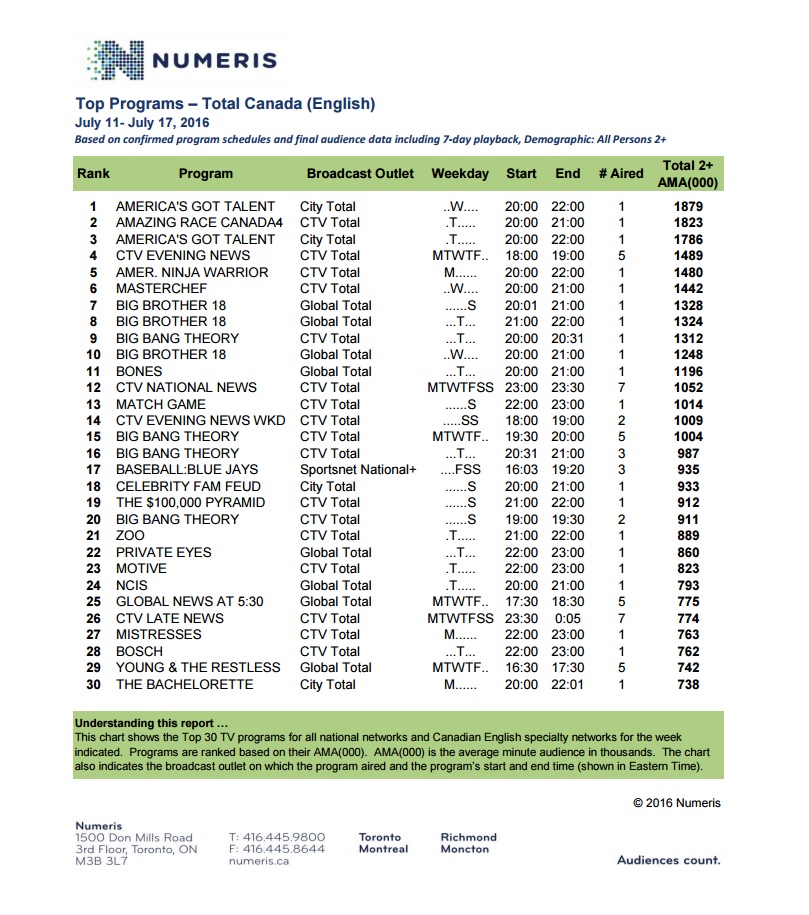 NUMERIS

Top Programs – Total Canada (English)
July 11- July 17, 2016
Based on confirmed program schedules and final audience data including 7-day playback, Demographic: All Persons 2+

| Rank | Program | Broadcast Outlet | Weekday | Start | End | # Aired | Total 2+ AMA(000) |
|---|---|---|---|---|---|---|---|
| 1 | AMERICA'S GOT TALENT | City Total | ..W.... | 20:00 | 22:00 | 1 | 1879 |
| 2 | AMAZING RACE CANADA4 | CTV Total | .T..... | 20:00 | 21:00 | 1 | 1823 |
| 3 | AMERICA'S GOT TALENT | City Total | .T..... | 20:00 | 22:00 | 1 | 1786 |
| 4 | CTV EVENING NEWS | CTV Total | MTWTF.. | 18:00 | 19:00 | 5 | 1489 |
| 5 | AMER. NINJA WARRIOR | CTV Total | M...... | 20:00 | 22:00 | 1 | 1480 |
| 6 | MASTERCHEF | CTV Total | ..W.... | 20:00 | 21:00 | 1 | 1442 |
| 7 | BIG BROTHER 18 | Global Total | ......S | 20:01 | 21:00 | 1 | 1328 |
| 8 | BIG BROTHER 18 | Global Total | ...T... | 21:00 | 22:00 | 1 | 1324 |
| 9 | BIG BANG THEORY | CTV Total | ...T... | 20:00 | 20:31 | 1 | 1312 |
| 10 | BIG BROTHER 18 | Global Total | ..W.... | 20:00 | 21:00 | 1 | 1248 |
| 11 | BONES | Global Total | ...T... | 20:00 | 21:00 | 1 | 1196 |
| 12 | CTV NATIONAL NEWS | CTV Total | MTWTFSS | 23:00 | 23:30 | 7 | 1052 |
| 13 | MATCH GAME | CTV Total | ......S | 22:00 | 23:00 | 1 | 1014 |
| 14 | CTV EVENING NEWS WKD | CTV Total | .....SS | 18:00 | 19:00 | 2 | 1009 |
| 15 | BIG BANG THEORY | CTV Total | MTWTF.. | 19:30 | 20:00 | 5 | 1004 |
| 16 | BIG BANG THEORY | CTV Total | ...T... | 20:31 | 21:00 | 3 | 987 |
| 17 | BASEBALL:BLUE JAYS | Sportsnet National+ | ....FSS | 16:03 | 19:20 | 3 | 935 |
| 18 | CELEBRITY FAM FEUD | City Total | ......S | 20:00 | 21:00 | 1 | 933 |
| 19 | THE $100,000 PYRAMID | CTV Total | ......S | 21:00 | 22:00 | 1 | 912 |
| 20 | BIG BANG THEORY | CTV Total | ......S | 19:00 | 19:30 | 2 | 911 |
| 21 | ZOO | CTV Total | .T..... | 21:00 | 22:00 | 1 | 889 |
| 22 | PRIVATE EYES | Global Total | ...T... | 22:00 | 23:00 | 1 | 860 |
| 23 | MOTIVE | CTV Total | .T..... | 22:00 | 23:00 | 1 | 823 |
| 24 | NCIS | Global Total | .T..... | 20:00 | 21:00 | 1 | 793 |
| 25 | GLOBAL NEWS AT 5:30 | Global Total | MTWTF.. | 17:30 | 18:30 | 5 | 775 |
| 26 | CTV LATE NEWS | CTV Total | MTWTFSS | 23:30 | 0:05 | 7 | 774 |
| 27 | MISTRESSES | CTV Total | M...... | 22:00 | 23:00 | 1 | 763 |
| 28 | BOSCH | CTV Total | ...T... | 22:00 | 23:00 | 1 | 762 |
| 29 | YOUNG & THE RESTLESS | Global Total | MTWTF.. | 16:30 | 17:30 | 5 | 742 |
| 30 | THE BACHELORETTE | City Total | M...... | 20:00 | 22:01 | 1 | 738 |

Understanding this report ...
This chart shows the Top 30 TV programs for all national networks and Canadian English specialty networks for the week indicated. Programs are ranked based on their AMA(000). AMA(000) is the average minute audience in thousands. The chart also indicates the broadcast outlet on which the program aired and the program's start and end time (shown in Eastern Time).

© 2016 Numeris

Numeris
1500 Don Mills Road
3rd Floor, Toronto, ON
M3B 3L7

T: 416.445.9800
F: 416.445.8644
numeris.ca

Toronto
Montreal

Richmond
Moncton

Audiences count.